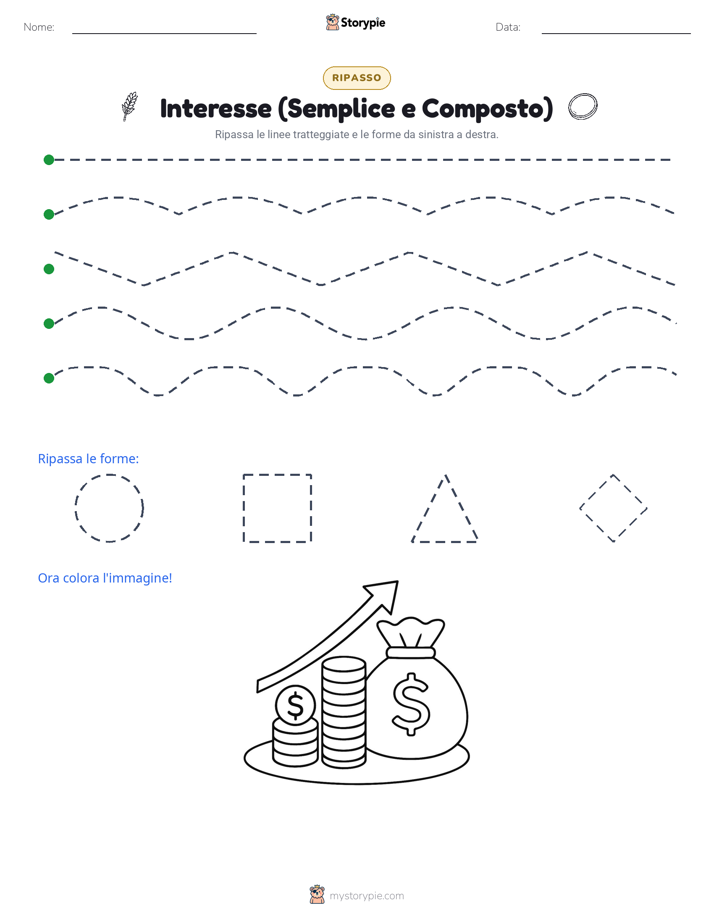 Nome: Storypie Data:

RIPASSO

Interesse (Semplice e Composto)

Ripassa le linee tratteggiate e le forme da sinistra a destra.

Ripassa le forme:

Ora colora l'immagine!

$

$

mystorypie.com